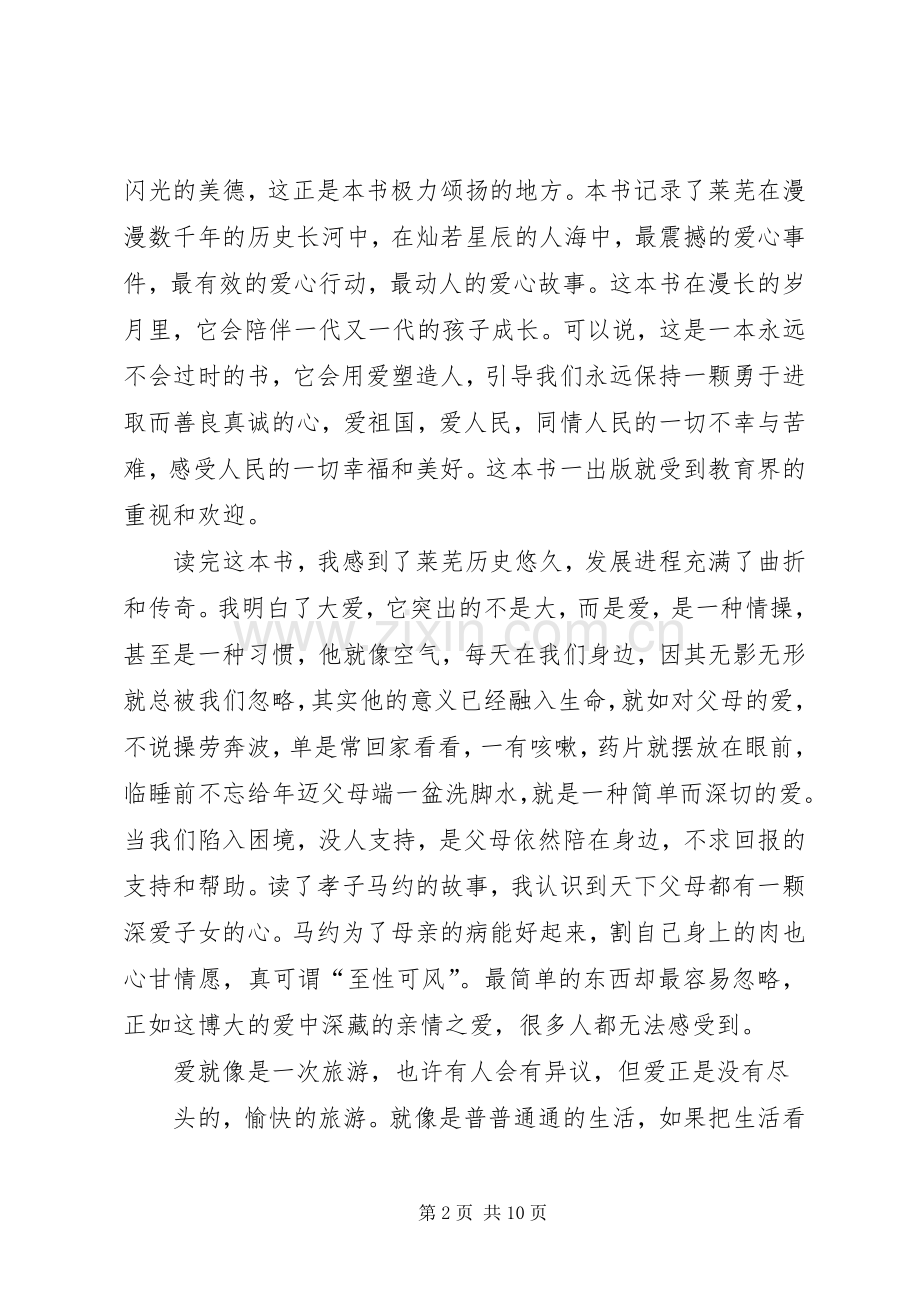 闪光的美德，这正是本书极力颂扬的地方。本书记录了莱芜在漫漫数千年的历史长河中，在灿若星辰的人海中，最震撼的爱心事件，最有效的爱心行动，最动人的爱心故事。这本书在漫长的岁月里，它会陪伴一代又一代的孩子成长。可以说，这是一本永远不会过时的书，它会用爱塑造人，引导我们永远保持一颗勇于进取而善良真诚的心，爱祖国，爱人民，同情人民的一切不幸与苦难，感受人民的一切幸福和美好。这本书一出版就受到教育界的重视和欢迎。

读完这本书，我感到了莱芜历史悠久，发展进程充满了曲折和传奇。我明白了大爱，它突出的不是大，而是爱，是一种情操，甚至是一种习惯，他就像空气，每天在我们身边，因其无影无形就总被我们忽略，其实他的意义已经融入生命，就如对父母的爱，不说操劳奔波，单是常回家看看，一有咳嗽，药片就摆放在眼前，临睡前不忘给年迈父母端一盆洗脚水，就是一种简单而深切的爱。当我们陷入困境，没人支持，是父母依然陪在身边，不求回报的支持和帮助。读了孝子马约的故事，我认识到天下父母都有一颗深爱子女的心。马约为了母亲的病能好起来，割自己身上的肉也心甘情愿，真可谓“至性可风”。最简单的东西却最容易忽略，正如这博大的爱中深藏的亲情之爱，很多人都无法感受到。

爱就像是一次旅游，也许有人会有异议，但爱正是没有尽头的，愉快的旅游。就像是普普通通的生活，如果把生活看

第2页 共10页

www.zixin.com.cn